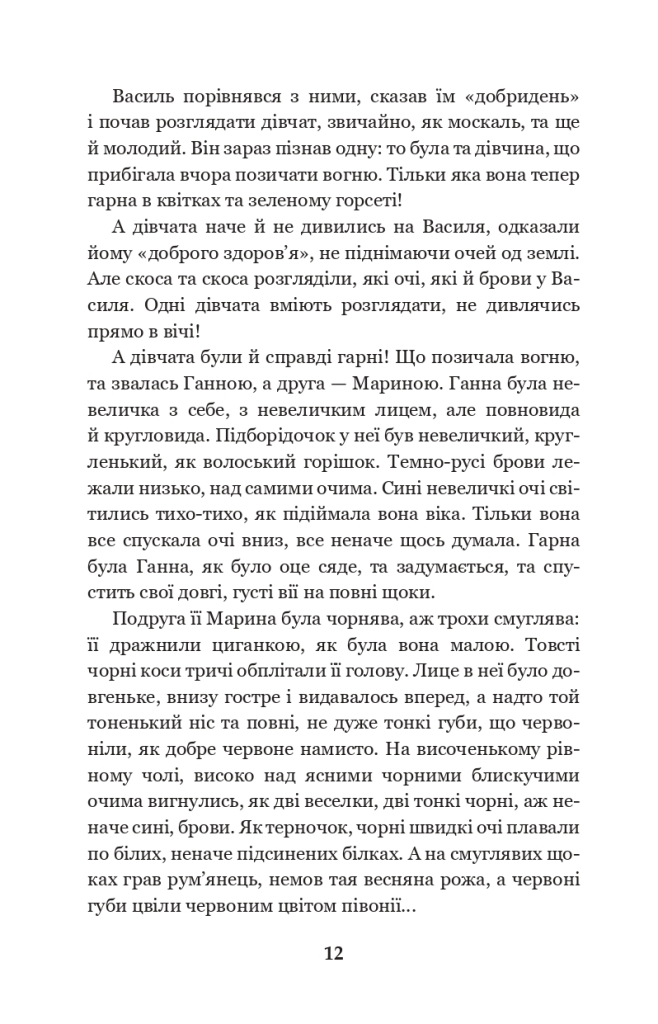 Василь порівнявся з ними, сказав їм «добридень» і почав розглядати дівчат, звичайно, як москаль, та ще й молодий. Він зараз пізнав одну: то була та дівчина, що прибігала вчора позичати вогню. Тільки яка вона тепер гарна в квітках та зеленому горсеті!

А дівчата наче й не дивились на Василя, одказали йому «доброго здоров'я», не піднімаючи очей од землі. Але скоса та скоса розгляділи, які очі, які й брови у Василя. Одні дівчата вміють розглядати, не дивлячись прямо в вічі!

А дівчата були й справді гарні! Що позичала вогню, та звалась Ганною, а друга — Мариною. Ганна була невеличка з себе, з невеличким лицем, але повновида й кругловида. Підборідочок у неї був невеличкий, кругленький, як волоський горішок. Темно-русі брови лежали низько, над самими очима. Сині невеличкі очі світились тихо-тихо, як підіймала вона віка. Тільки вона все спускала очі вниз, все неначе щось думала. Гарна була Ганна, як було оце сяде, та задумається, та спустить свої довгі, густі вії на повні щоки.

Подруга її Марина була чорнява, аж трохи смуглява: її дражнили циганкою, як була вона малою. Товсті чорні коси тричі обплітали її голову. Лице в неї було довгеньке, внизу гостре і видавалось вперед, а надто той тоненький ніс та повні, не дуже тонкі губи, що червоніли, як добре червоне намисто. На височенькому рівному чолі, високо над ясними чорними блискучими очима вигнулись, як дві веселки, дві тонкі чорні, аж неначе сині, брови. Як терночок, чорні швидкі очі плавали по білих, неначе підсинених білках. А на смуглявих щоках грав рум'янець, немов тая весняна рожа, а червоні губи цвіли червоним цвітом півонії...

12